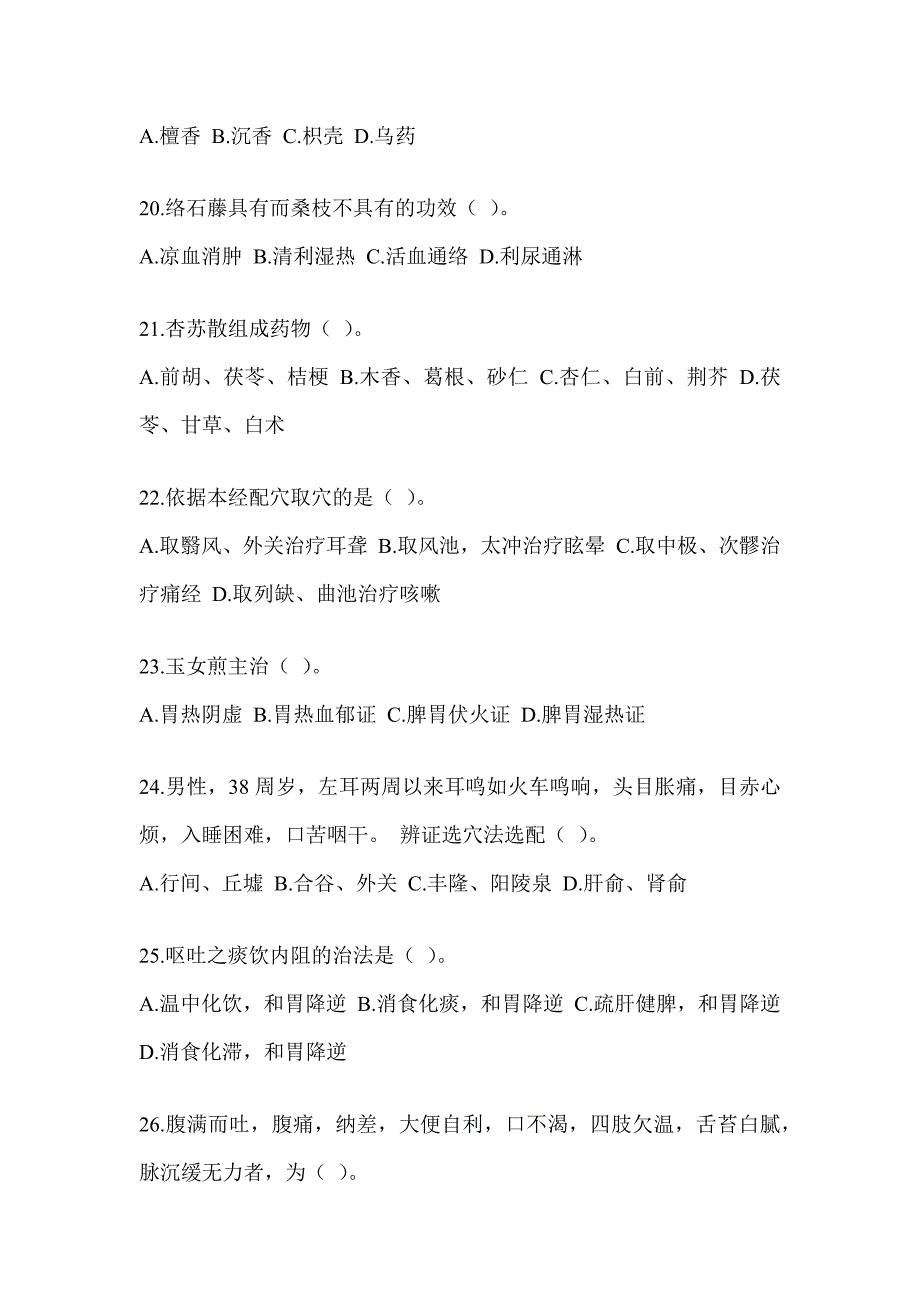 A.檀香 B.沉香 C.枳壳 D.乌药

20.络石藤具有而桑枝不具有的功效（ ）。

A.凉血消肿 B.清利湿热 C.活血通络 D.利尿通淋

21.杏苏散组成药物（ ）。

A.前胡、茯苓、桔梗 B.木香、葛根、砂仁 C.杏仁、白前、荆芥 D.茯苓、甘草、白术

22.依据本经配穴取穴的是（ ）。

A.取翳风、外关治疗耳聋 B.取风池，太冲治疗眩晕 C.取中极、次髎治疗痛经 D.取列缺、曲池治疗咳嗽

23.玉女煎主治（ ）。

A.胃热阴虚 B.胃热血郁证 C.脾胃伏火证 D.脾胃湿热证

24.男性，38 周岁，左耳两周以来耳鸣如火车鸣响，头目胀痛，目赤心烦，入睡困难，口苦咽干。 辨证选穴法选配（ ）。

A.行间、丘墟 B.合谷、外关 C.丰隆、阳陵泉 D.肝俞、肾俞

25.呕吐之痰饮内阻的治法是（ ）。

A.温中化饮，和胃降逆 B.消食化痰，和胃降逆 C.疏肝健脾，和胃降逆 D.消食化滞，和胃降逆

26.腹满而吐，腹痛，纳差，大便自利，口不渴，四肢欠温，舌苔白腻，脉沉缓无力者，为（ ）。